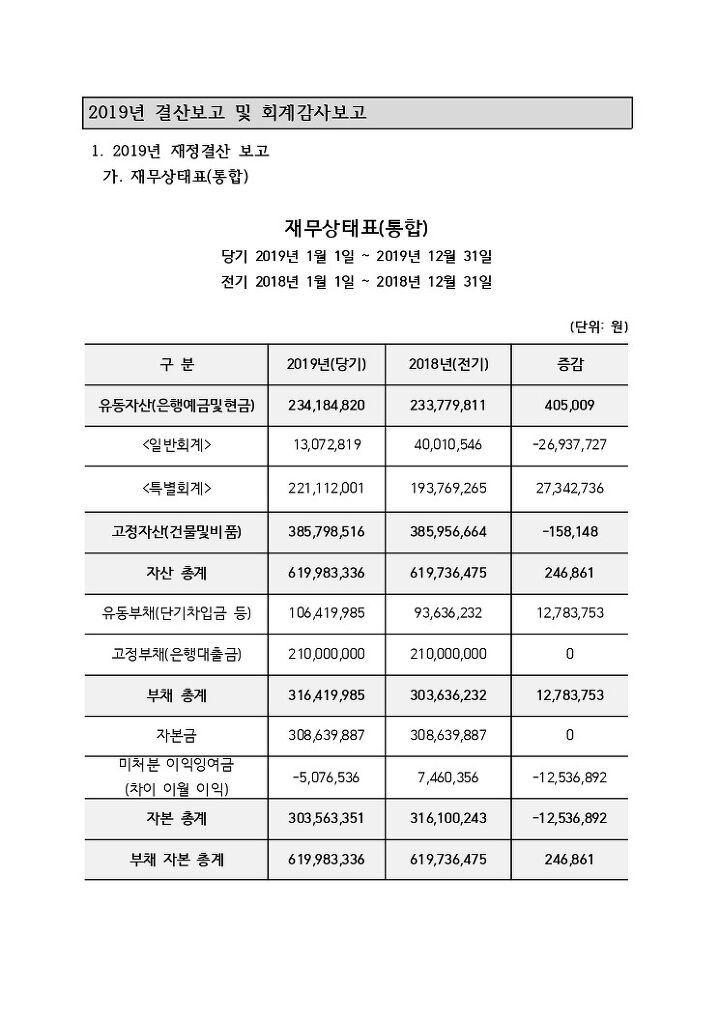 2019년 결산보고 및 회계감사보고

1. 2019년 재정결산 보고
가. 재무상태표(통합)

재무상태표(통합)
당기 2019년 1월 1일 ~ 2019년 12월 31일
전기 2018년 1월 1일 ~ 2018년 12월 31일

(단위: 원)

| 구 분 | 2019년(당기) | 2018년(전기) | 증감 |
|---|---|---|---|
| 유동자산(은행예금및현금) | 234,184,820 | 233,779,811 | 405,009 |
| <일반회계> | 13,072,819 | 40,010,546 | -26,937,727 |
| <특별회계> | 221,112,001 | 193,769,265 | 27,342,736 |
| 고정자산(건물및비품) | 385,798,516 | 385,956,664 | -158,148 |
| 자산 총계 | 619,983,336 | 619,736,475 | 246,861 |
| 유동부채(단기차입금 등) | 106,419,985 | 93,636,232 | 12,783,753 |
| 고정부채(은행대출금) | 210,000,000 | 210,000,000 | 0 |
| 부채 총계 | 316,419,985 | 303,636,232 | 12,783,753 |
| 자본금 | 308,639,887 | 308,639,887 | 0 |
| 미처분 이익잉여금 (차이 이월 이익) | -5,076,536 | 7,460,356 | -12,536,892 |
| 자본 총계 | 303,563,351 | 316,100,243 | -12,536,892 |
| 부채 자본 총계 | 619,983,336 | 619,736,475 | 246,861 |